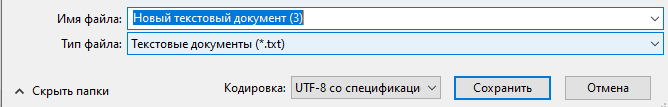 Имя файла: Новый текстовый документ (3)
Тип файла: Текстовые документы (*.txt)
Скрыть папки
Кодировка: UTF-8 со спецификаци
Сохранить
Отмена